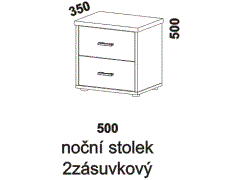 350

500

500

noční stolek
2zásuvkový